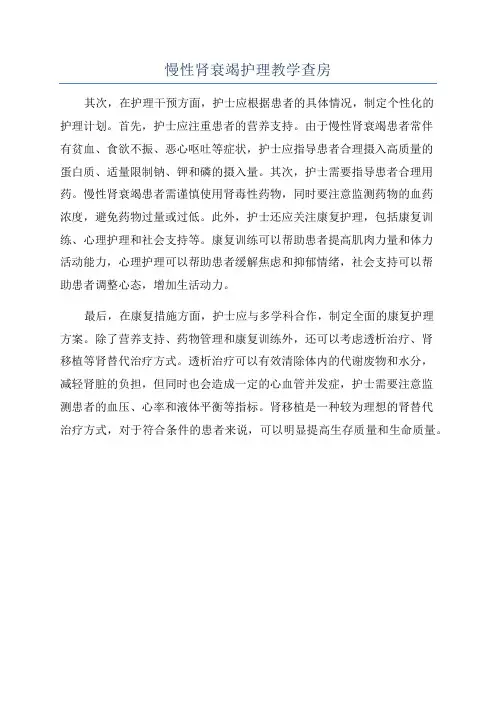 慢性肾衰竭护理教学查房

其次，在护理干预方面，护士应根据患者的具体情况，制定个性化的护理计划。首先，护士应注重患者的营养支持。由于慢性肾衰竭患者常伴有贫血、食欲不振、恶心呕吐等症状，护士应指导患者合理摄入高质量的蛋白质、适量限制钠、钾和磷的摄入量。其次，护士需要指导患者合理用药。慢性肾衰竭患者需谨慎使用肾毒性药物，同时要注意监测药物的血药浓度，避免药物过量或过低。此外，护士还应关注康复护理，包括康复训练、心理护理和社会支持等。康复训练可以帮助患者提高肌肉力量和体力活动能力，心理护理可以帮助患者缓解焦虑和抑郁情绪，社会支持可以帮助患者调整心态，增加生活动力。

最后，在康复措施方面，护士应与多学科合作，制定全面的康复护理方案。除了营养支持、药物管理和康复训练外，还可以考虑透析治疗、肾移植等肾替代治疗方式。透析治疗可以有效清除体内的代谢废物和水分，减轻肾脏的负担，但同时也会造成一定的心血管并发症，护士需要注意监测患者的血压、心率和液体平衡等指标。肾移植是一种较为理想的肾替代治疗方式，对于符合条件的患者来说，可以明显提高生存质量和生命质量。